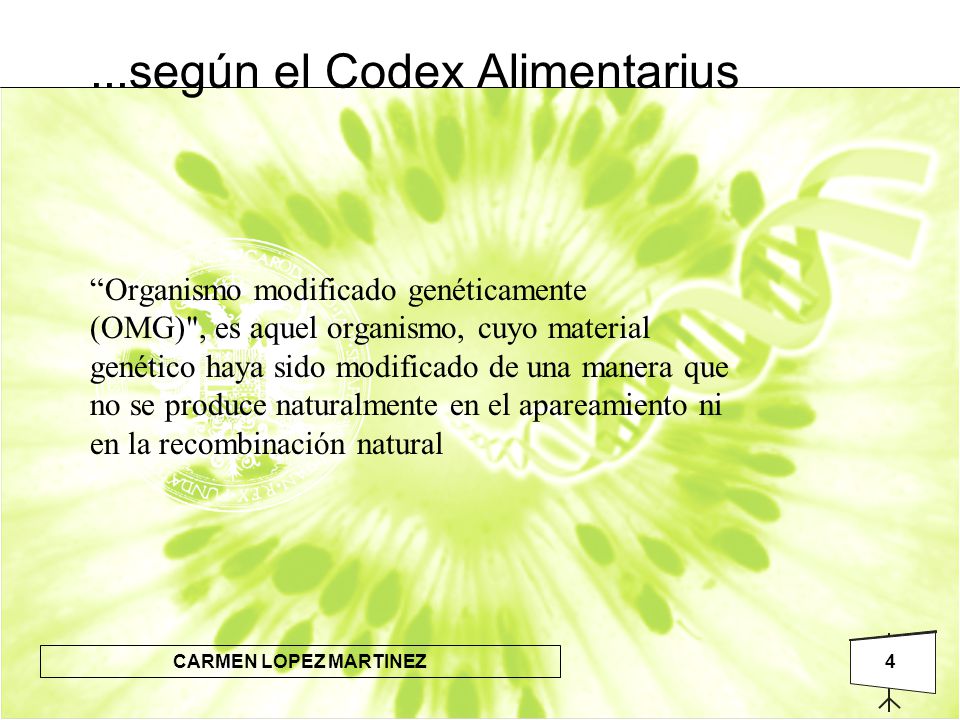 ...según el Codex Alimentarius

“Organismo modificado genéticamente (OMG)", es aquel organismo, cuyo material genético haya sido modificado de una manera que no se produce naturalmente en el apareamiento ni en la recombinación natural

CARMEN LOPEZ MARTINEZ

4